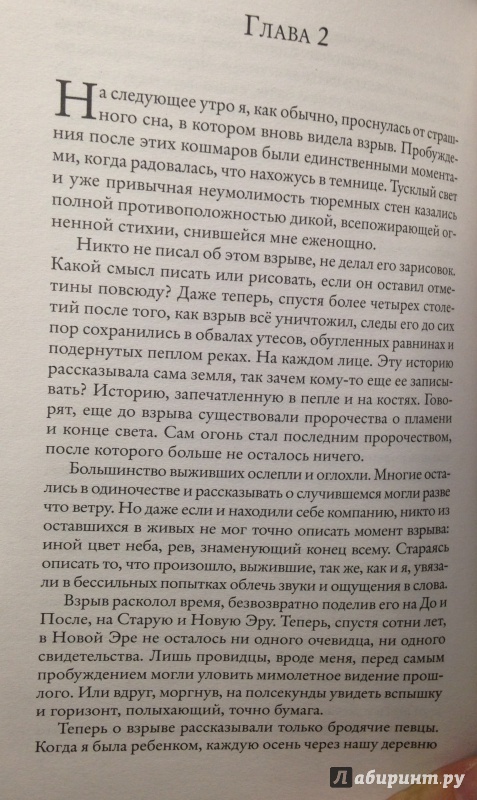 Глава 2

На следующее утро я, как обычно, проснулась от страшного сна, в котором вновь видела взрыв. Пробуждения после этих кошмаров были единственными моментами, когда радовалась, что нахожусь в темнице. Тусклый свет и уже привычная неумолимость тюремных стен казались полной противоположностью дикой, всепожирающей огненной стихии, снившейся мне еженощно.

Никто не писал об этом взрыве, не делал его зарисовок. Какой смысл писать или рисовать, если он оставил отметины повсюду? Даже теперь, спустя более четырех столетий после того, как взрыв всё уничтожил, следы его до сих пор сохранились в обвалах утесов, обугленных равнинах и подернутых пеплом реках. На каждом лице. Эту историю рассказывала сама земля, так зачем кому-то еще ее записывать? Историю, запечатленную в пепле и на костях. Говорят, еще до взрыва существовали пророчества о пламени и конце света. Сам огонь стал последним пророчеством, после которого больше не осталось ничего.

Большинство выживших ослепли и оглохли. Многие остались в одиночестве и рассказывать о случившемся могли разве что ветру. Но даже если и находили себе компанию, никто из оставшихся в живых не мог точно описать момент взрыва: иной цвет неба, рев, знаменующий конец всему. Стараясь описать то, что произошло, выжившие, так же, как и я, увязали в бессильных попытках облечь звуки и ощущения в слова.

Взрыв расколол время, безвозвратно поделив его на До и После, на Старую и Новую Эру. Теперь, спустя сотни лет, в Новой Эре не осталось ни одного очевидца, ни одного свидетельства. Лишь провидцы, вроде меня, перед самым пробуждением могли уловить мимолетное видение прошлого. Или вдруг, моргнув, на полсекунды увидеть вспышку и горизонт, полыхающий, точно бумага.

Теперь о взрыве рассказывали только бродячие певцы. Когда я была ребенком, каждую осень через нашу деревню

Лабиринт.ру